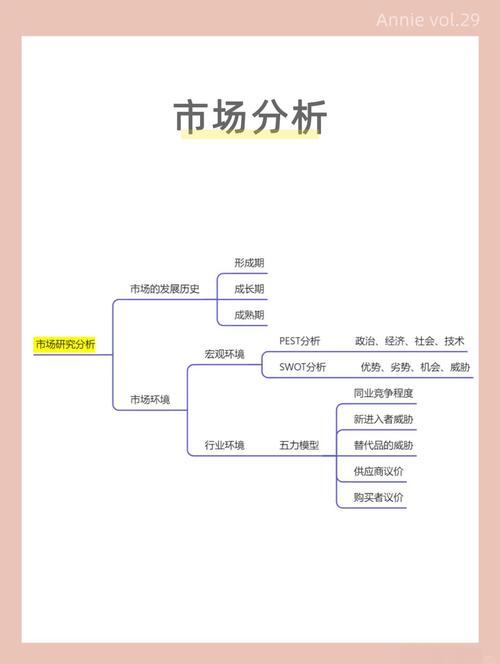 Annie vol.29

市场分析

市场研究分析

市场的发展历史

形成期

成长期

成熟期

市场环境

宏观环境

PEST分析

政治、经济、社会、技术

SWOT分析

优势、劣势、机会、威胁

行业环境

五力模型

同业竞争程度

新进入者威胁

替代品的威胁

供应商议价

购买者议价